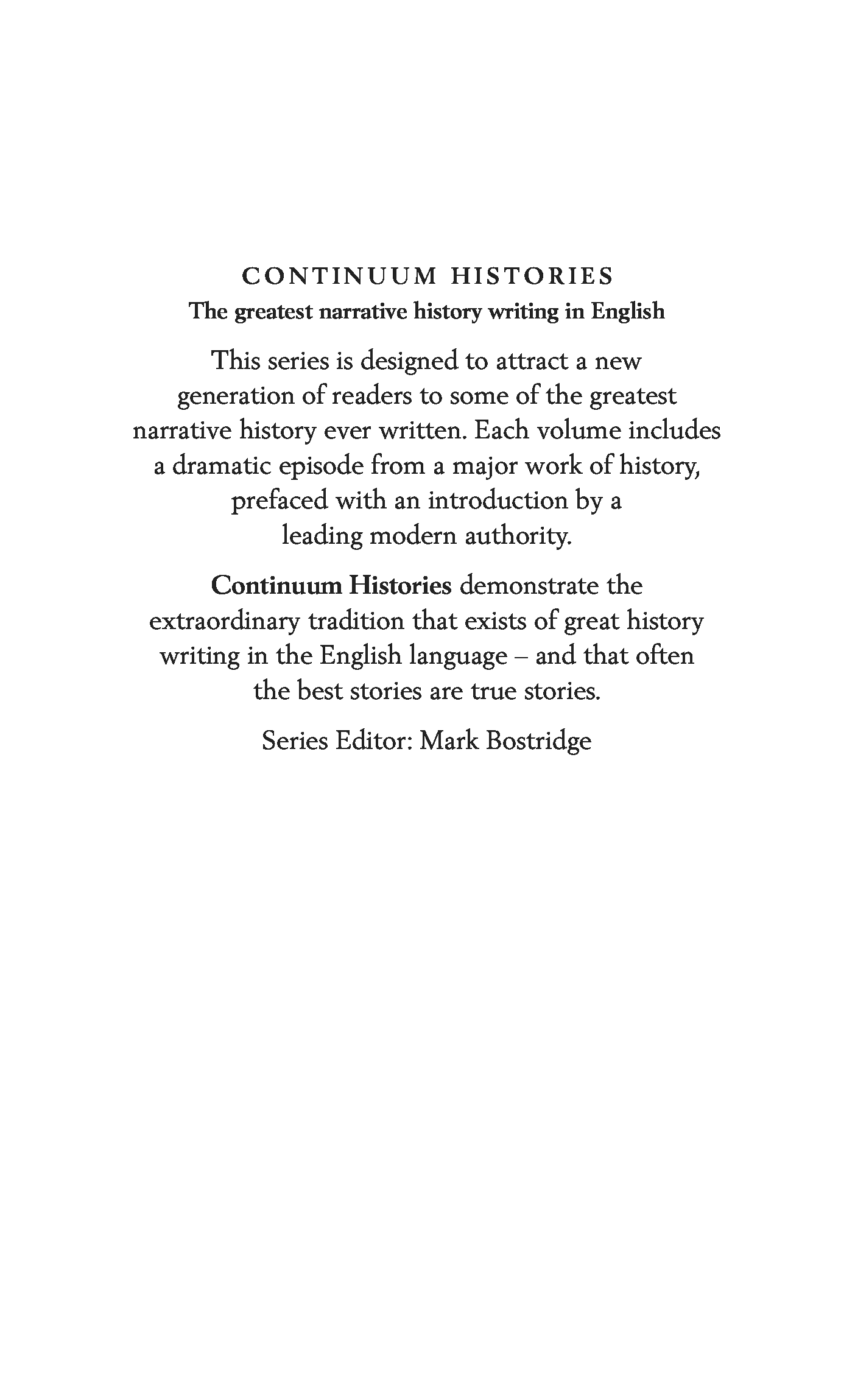 CONTINUUM HISTORIES
The greatest narrative history writing in English

This series is designed to attract a new generation of readers to some of the greatest narrative history ever written. Each volume includes a dramatic episode from a major work of history, prefaced with an introduction by a leading modern authority.

Continuum Histories demonstrate the extraordinary tradition that exists of great history writing in the English language – and that often the best stories are true stories.

Series Editor: Mark Bostridge